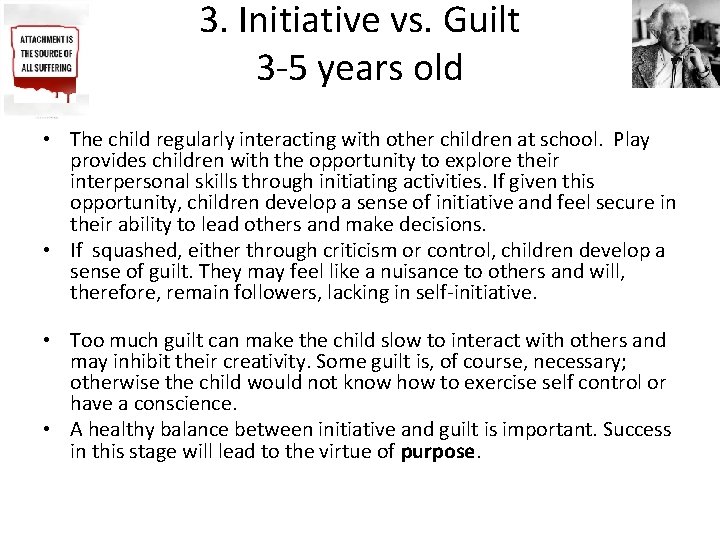 ATTACHMENT IS
THE SOURCE OF
ALL SUFFERING

3. Initiative vs. Guilt
3-5 years old

• The child regularly interacting with other children at school. Play provides children with the opportunity to explore their interpersonal skills through initiating activities. If given this opportunity, children develop a sense of initiative and feel secure in their ability to lead others and make decisions.
• If squashed, either through criticism or control, children develop a sense of guilt. They may feel like a nuisance to others and will, therefore, remain followers, lacking in self-initiative.

• Too much guilt can make the child slow to interact with others and may inhibit their creativity. Some guilt is, of course, necessary; otherwise the child would not know how to exercise self control or have a conscience.
• A healthy balance between initiative and guilt is important. Success in this stage will lead to the virtue of purpose.